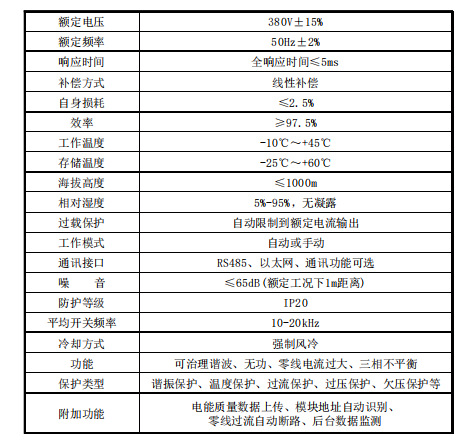 | 额定电压 | 380V±15% |
|---|---|
| 额定频率 | 50Hz±2% |
| 响应时间 | 全响应时间≤5ms |
| 补偿方式 | 线性补偿 |
| 自身损耗 | ≤2.5% |
| 效率 | ≥97.5% |
| 工作温度 | -10℃～+45℃ |
| 存储温度 | -25℃～+60℃ |
| 海拔高度 | ≤1000m |
| 相对湿度 | 5%-95%，无凝露 |
| 过载保护 | 自动限制到额定电流输出 |
| 工作模式 | 自动或手动 |
| 通讯接口 | RS485、以太网、通讯功能可选 |
| 噪　　音 | ≤65dB(额定工况下1m距离) |
| 防护等级 | IP20 |
| 平均开关频率 | 10-20kHz |
| 冷却方式 | 强制风冷 |
| 功能 | 可治理谐波、无功、零线电流过大、三相不平衡 |
| 保护类型 | 谐振保护、温度保护、过流保护、过压保护、欠压保护等 |
| 附加功能 | 电能质量数据上传、模块地址自动识别、零线过流自动断路、后台数据监测 |